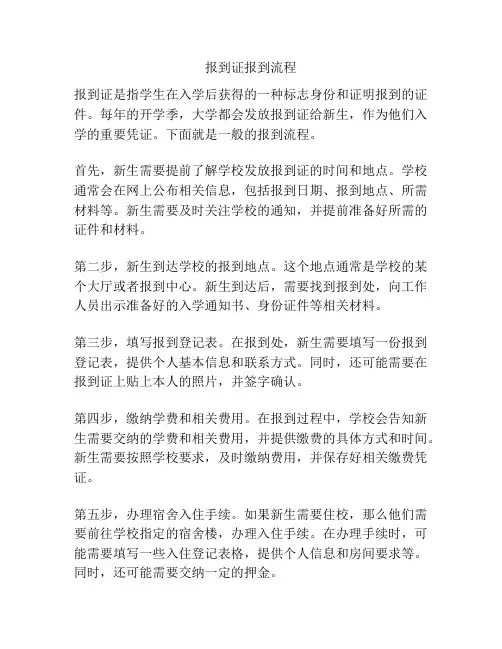 报到证报到流程

报到证是指学生在入学后获得的一种标志身份和证明报到的证件。每年的开学季，大学都会发放报到证给新生，作为他们入学的重要凭证。下面就是一般的报到流程。

首先，新生需要提前了解学校发放报到证的时间和地点。学校通常会在网上公布相关信息，包括报到日期、报到地点、所需材料等。新生需要及时关注学校的通知，并提前准备好所需的证件和材料。

第二步，新生到达学校的报到地点。这个地点通常是学校的某个大厅或者报到中心。新生到达后，需要找到报到处，向工作人员出示准备好的入学通知书、身份证件等相关材料。

第三步，填写报到登记表。在报到处，新生需要填写一份报到登记表，提供个人基本信息和联系方式。同时，还可能需要在报到证上贴上本人的照片，并签字确认。

第四步，缴纳学费和相关费用。在报到过程中，学校会告知新生需要交纳的学费和相关费用，并提供缴费的具体方式和时间。新生需要按照学校要求，及时缴纳费用，并保存好相关缴费凭证。

第五步，办理宿舍入住手续。如果新生需要住校，那么他们需要前往学校指定的宿舍楼，办理入住手续。在办理手续时，可能需要填写一些入住登记表格，提供个人信息和房间要求等。同时，还可能需要交纳一定的押金。